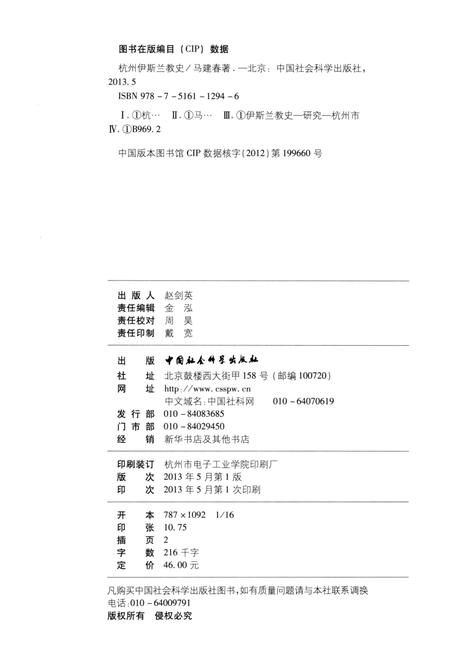 图书在版编目（CIP）数据

杭州伊斯兰教史／马建春著．—北京：中国社会科学出版社，2013.5

ISBN 978－7－5161－1294－6

Ⅰ．①杭…　Ⅱ．①马…　Ⅲ．①伊斯兰教史—研究—杭州市　Ⅳ．①B969.2

中国版本图书馆 CIP 数据核字（2012）第 199660 号

出 版 人　赵剑英
责任编辑　金　泓
责任校对　周　昊
责任印制　戴　宽

出　　版　中国社会科学出版社
社　　址　北京鼓楼西大街甲 158 号（邮编 100720）
网　　址　http://www.csspw.cn
　　　　　中文域名：中国社科网　　010－64070619
发 行 部　010－84083685
门 市 部　010－84029450
经　　销　新华书店及其他书店

印刷装订　杭州市电子工业学院印刷厂
版　　次　2013 年 5 月第 1 版
印　　次　2013 年 5 月第 1 次印刷

开　　本　787×1092　1/16
印　　张　10.75
插　　页　2
字　　数　216 千字
定　　价　46.00 元

凡购买中国社会科学出版社图书，如有质量问题请与本社联系调换
电话：010－64009791
版权所有　侵权必究